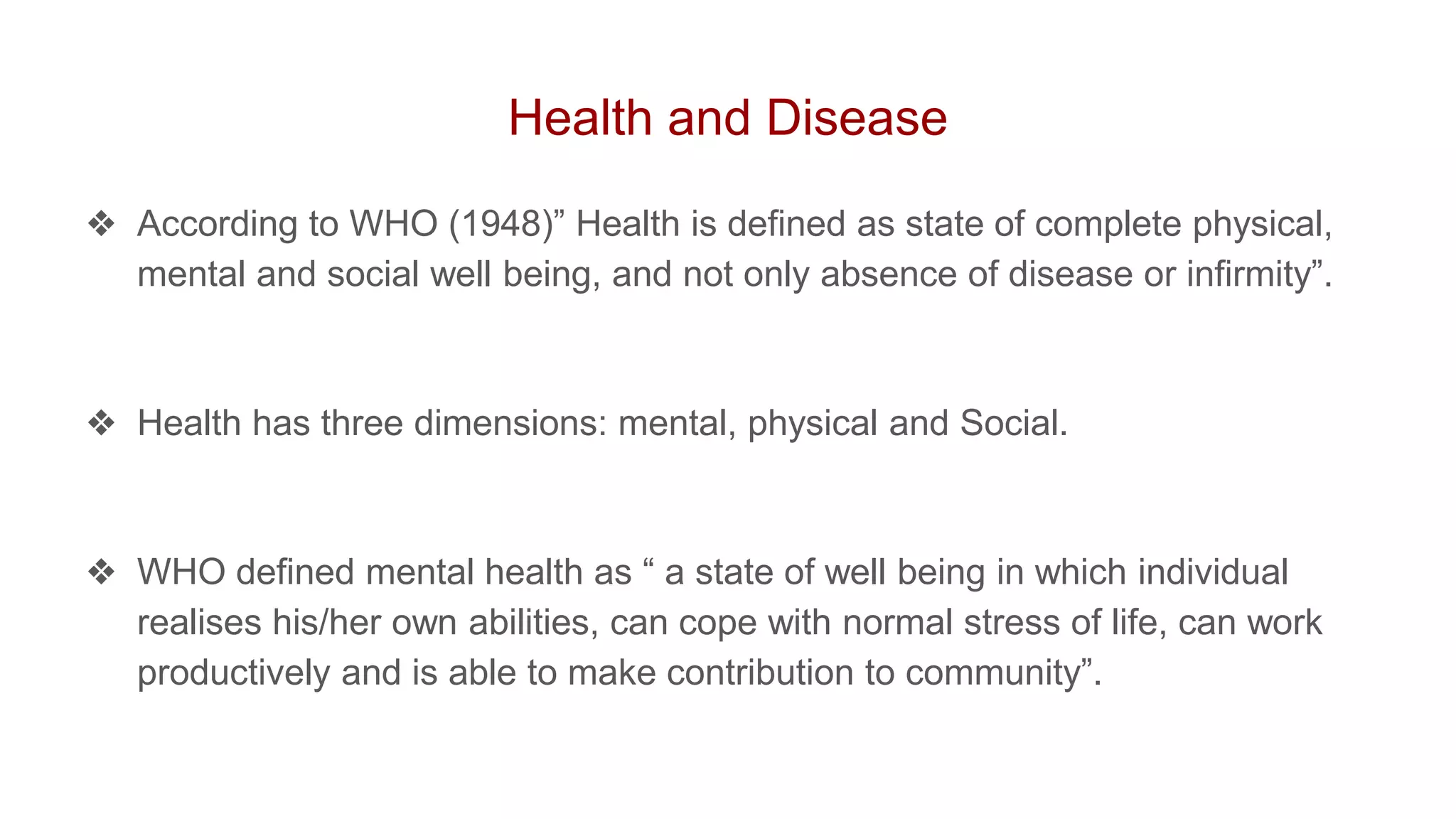 Health and Disease

❖ According to WHO (1948)” Health is defined as state of complete physical, mental and social well being, and not only absence of disease or infirmity”.

❖ Health has three dimensions: mental, physical and Social.

❖ WHO defined mental health as “ a state of well being in which individual realises his/her own abilities, can cope with normal stress of life, can work productively and is able to make contribution to community”.